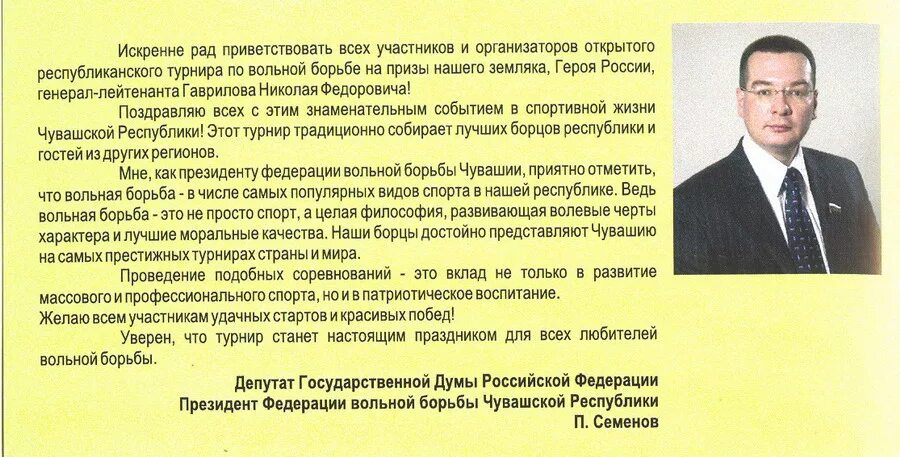 Искренне рад приветствовать всех участников и организаторов открытого республиканского турнира по вольной борьбе на призы нашего земляка, Героя России, генерал-лейтенанта Гаврилова Николая Федоровича!

Поздравляю всех с этим знаменательным событием в спортивной жизни Чувашской Республики! Этот турнир традиционно собирает лучших борцов республики и гостей из других регионов.

Мне, как президенту федерации вольной борьбы Чувашии, приятно отметить, что вольная борьба - в числе самых популярных видов спорта в нашей республике. Ведь вольная борьба - это не просто спорт, а целая философия, развивающая волевые черты характера и лучшие моральные качества. Наши борцы достойно представляют Чувашию на самых престижных турнирах страны и мира.

Проведение подобных соревнований - это вклад не только в развитие массового и профессионального спорта, но и в патриотическое воспитание.

Желаю всем участникам удачных стартов и красивых побед!

Уверен, что турнир станет настоящим праздником для всех любителей вольной борьбы.

Депутат Государственной Думы Российской Федерации
Президент Федерации вольной борьбы Чувашской Республики
П. Семенов